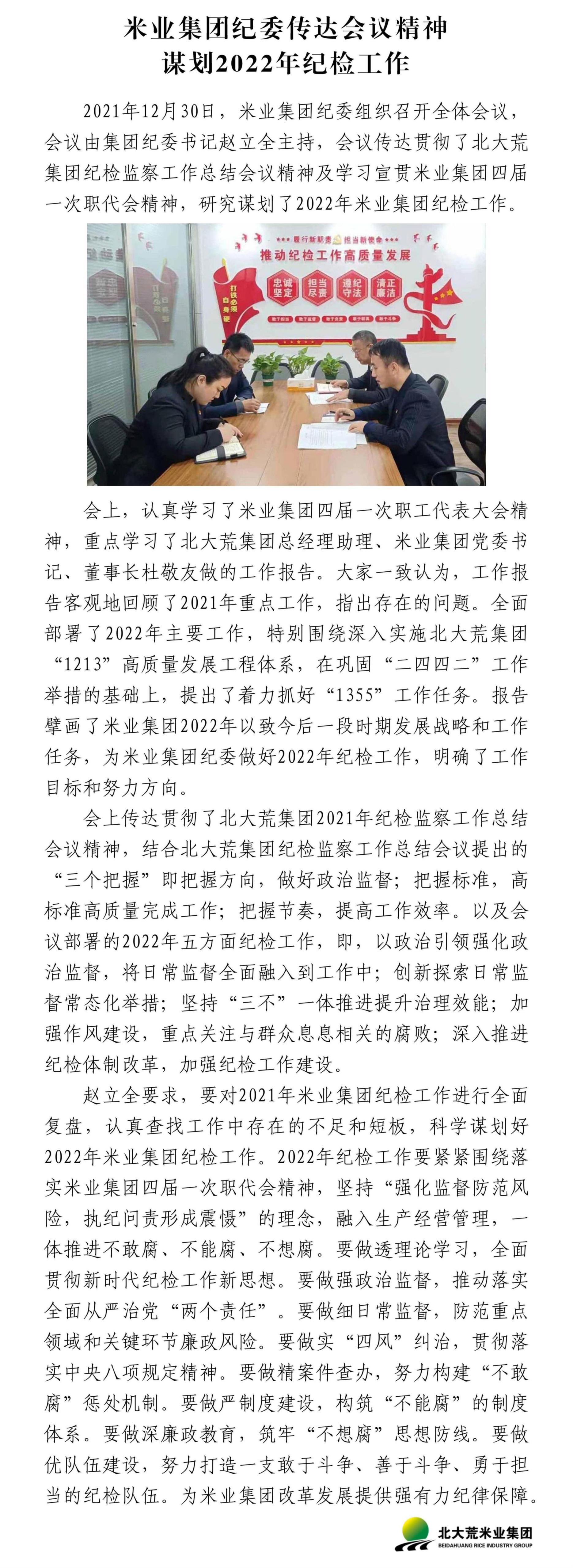 米业集团纪委传达会议精神
谋划2022年纪检工作

2021年12月30日，米业集团纪委组织召开全体会议，会议由集团纪委书记赵立全主持，会议传达贯彻了北大荒集团纪检监察工作总结会议精神及学习宣贯米业集团四届一次职代会精神，研究谋划了2022年米业集团纪检工作。

履行新职责 担当新使命
推动纪检工作高质量发展
忠诚坚定 担当尽责 遵纪守法 清正廉洁
打铁必须自身硬

会上，认真学习了米业集团四届一次职工代表大会精神，重点学习了北大荒集团总经理助理、米业集团党委书记、董事长杜敬友做的工作报告。大家一致认为，工作报告客观地回顾了2021年重点工作，指出存在的问题。全面部署了2022年主要工作，特别围绕深入实施北大荒集团“1213”高质量发展工程体系，在巩固“二四四二”工作举措的基础上，提出了着力抓好“1355”工作任务。报告擘画了米业集团2022年以致今后一段时期发展战略和工作任务，为米业集团纪委做好2022年纪检工作，明确了工作目标和努力方向。

会上传达贯彻了北大荒集团2021年纪检监察工作总结会议精神，结合北大荒集团纪检监察工作总结会议提出的“三个把握”即把握方向，做好政治监督；把握标准，高标准高质量完成工作；把握节奏，提高工作效率。以及会议部署的2022年五方面纪检工作，即，以政治引领强化政治监督，将日常监督全面融入到工作中；创新探索日常监督常态化举措；坚持“三不”一体推进提升治理效能；加强作风建设，重点关注与群众息息相关的腐败；深入推进纪检体制改革，加强纪检工作建设。

赵立全要求，要对2021年米业集团纪检工作进行全面复盘，认真查找工作中存在的不足和短板，科学谋划好2022年米业集团纪检工作。2022年纪检工作要紧紧围绕落实米业集团四届一次职代会精神，坚持“强化监督防范风险，执纪问责形成震慑”的理念，融入生产经营管理，一体推进不敢腐、不能腐、不想腐。要做透理论学习，全面贯彻新时代纪检工作新思想。要做强政治监督，推动落实全面从严治党“两个责任”。要做细日常监督，防范重点领域和关键环节廉政风险。要做实“四风”纠治，贯彻落实中央八项规定精神。要做精案件查办，努力构建“不敢腐”惩处机制。要做严制度建设，构筑“不能腐”的制度体系。要做深廉政教育，筑牢“不想腐”思想防线。要做优队伍建设，努力打造一支敢于斗争、善于斗争、勇于担当的纪检队伍。为米业集团改革发展提供强有力纪律保障。

北大荒米业集团
BEIDAHUANG RICE INDUSTRY GROUP